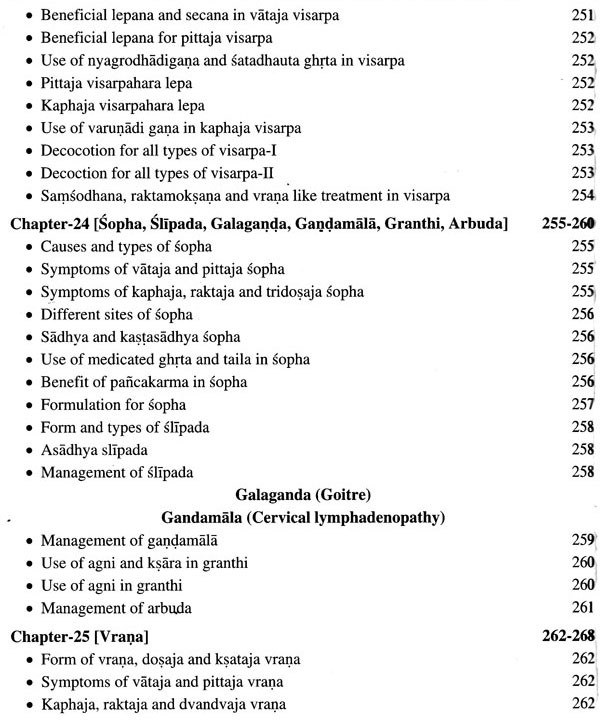 • Beneficial lepana and secana in vātaja visarpa 251
• Beneficial lepana for pittaja visarpa 252
• Use of nyagrodhādigaṇa and śatadhauta ghṛta in visarpa 252
• Pittaja visarpahara lepa 252
• Kaphaja visarpahara lepa 252
• Use of varuṇādi gaṇa in kaphaja visarpa 253
• Decocotion for all types of visarpa-I 253
• Decoction for all types of visarpa-II 253
• Saṃśodhana, raktamokṣaṇa and vraṇa like treatment in visarpa 254

Chapter-24 [Śopha, Ślīpada, Galagaṇḍa, Gaṇḍamālā, Granthi, Arbuda] 255-260
• Causes and types of śopha 255
• Symptoms of vātaja and pittaja śopha 255
• Symptoms of kaphaja, raktaja and tridoṣaja śopha 255
• Different sites of śopha 256
• Sādhya and kaṣṭasādhya śopha 256
• Use of medicated ghṛta and taila in śopha 256
• Benefit of pañcakarma in śopha 256
• Formulation for śopha 257
• Form and types of ślīpada 258
• Asādhya slīpada 258
• Management of ślīpada 258

Galaganda (Goitre)

Gandamāla (Cervical lymphadenopathy)
• Management of gaṇḍamālā 259
• Use of agni and kṣāra in granthi 260
• Use of agni in granthi 260
• Management of arbuda 261

Chapter-25 [Vraṇa] 262-268
• Form of vraṇa, doṣaja and kṣataja vraṇa 262
• Symptoms of vātaja and pittaja vraṇa 262
• Kaphaja, raktaja and dvandvaja vraṇa 262